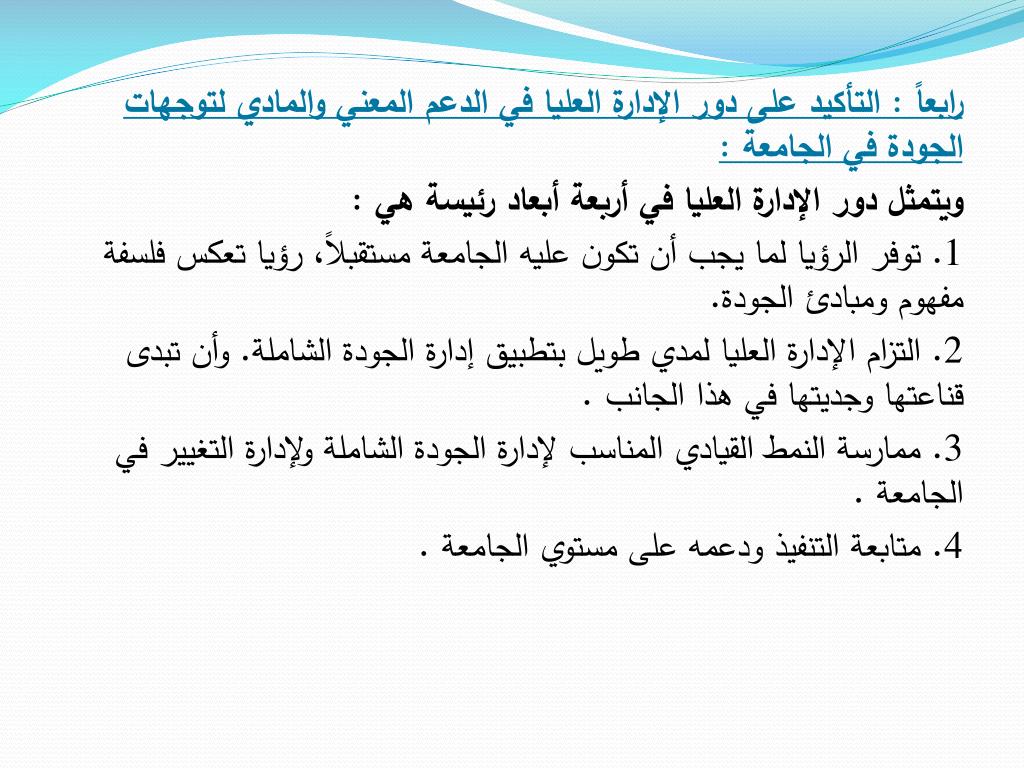 رابعاً : التأكيد على دور الإدارة العليا في الدعم المعني والمادي لتوجهات الجودة في الجامعة :

ويتمثل دور الإدارة العليا في أربعة أبعاد رئيسة هي :

1. توفر الرؤيا لما يجب أن تكون عليه الجامعة مستقبلاً، رؤيا تعكس فلسفة مفهوم ومبادئ الجودة.

2. التزام الإدارة العليا لمدي طويل بتطبيق إدارة الجودة الشاملة. وأن تبدى قناعتها وجديتها في هذا الجانب .

3. ممارسة النمط القيادي المناسب لإدارة الجودة الشاملة ولإدارة التغيير في الجامعة .

4. متابعة التنفيذ ودعمه على مستوي الجامعة .